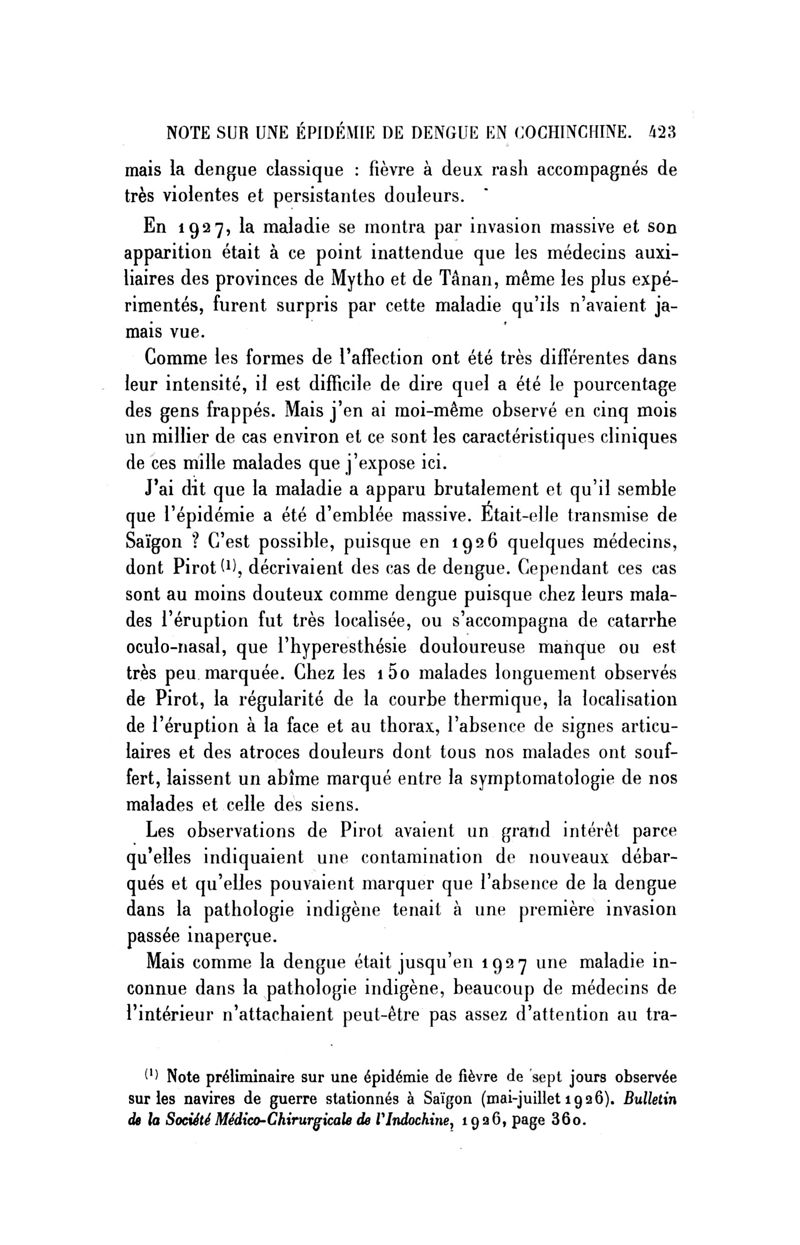 NOTE SUR UNE ÉPIDÉMIE DE DENGUE EN COCHINCHINE. 423

mais la dengue classique : fièvre à deux rash accompagnés de très violentes et persistantes douleurs.

En 1927, la maladie se montra par invasion massive et son apparition était à ce point inattendue que les médecins auxiliaires des provinces de Mytho et de Tânan, même les plus expérimentés, furent surpris par cette maladie qu'ils n'avaient jamais vue.

Comme les formes de l'affection ont été très différentes dans leur intensité, il est difficile de dire quel a été le pourcentage des gens frappés. Mais j'en ai moi-même observé en cinq mois un millier de cas environ et ce sont les caractéristiques cliniques de ces mille malades que j'expose ici.

J'ai dit que la maladie a apparu brutalement et qu'il semble que l'épidémie a été d'emblée massive. Était-elle transmise de Saïgon ? C'est possible, puisque en 1926 quelques médecins, dont Pirot $^{(1)}$, décrivaient des cas de dengue. Cependant ces cas sont au moins douteux comme dengue puisque chez leurs malades l'éruption fut très localisée, ou s'accompagna de catarrhe oculo-nasal, que l'hyperesthésie douloureuse manque ou est très peu marquée. Chez les 150 malades longuement observés de Pirot, la régularité de la courbe thermique, la localisation de l'éruption à la face et au thorax, l'absence de signes articulaires et des atroces douleurs dont tous nos malades ont souffert, laissent un abîme marqué entre la symptomatologie de nos malades et celle des siens.

Les observations de Pirot avaient un grand intérêt parce qu'elles indiquaient une contamination de nouveaux débarqués et qu'elles pouvaient marquer que l'absence de la dengue dans la pathologie indigène tenait à une première invasion passée inaperçue.

Mais comme la dengue était jusqu'en 1927 une maladie inconnue dans la pathologie indigène, beaucoup de médecins de l'intérieur n'attachaient peut-être pas assez d'attention au tra-

$^{(1)}$ Note préliminaire sur une épidémie de fièvre de sept jours observée sur les navires de guerre stationnés à Saïgon (mai-juillet 1926). Bulletin de la Société Médico-Chirurgicale de l'Indochine, 1926, page 360.